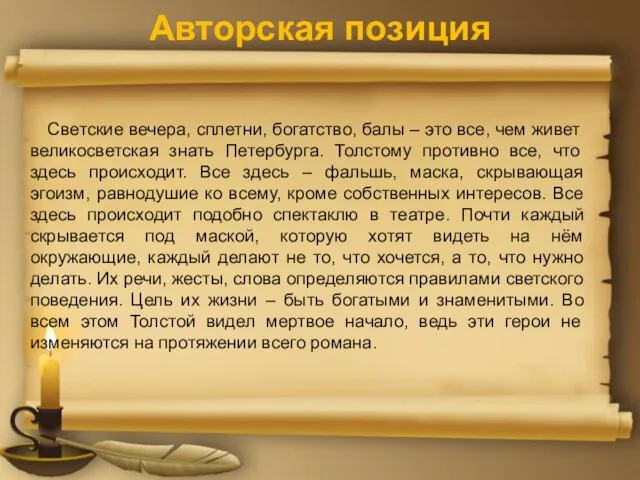 Авторская позиция

Светские вечера, сплетни, богатство, балы – это все, чем живет великосветская знать Петербурга. Толстому противно все, что здесь происходит. Все здесь – фальшь, маска, скрывающая эгоизм, равнодушие ко всему, кроме собственных интересов. Все здесь происходит подобно спектаклю в театре. Почти каждый скрывается под маской, которую хотят видеть на нём окружающие, каждый делают не то, что хочется, а то, что нужно делать. Их речи, жесты, слова определяются правилами светского поведения. Цель их жизни – быть богатыми и знаменитыми. Во всем этом Толстой видел мертвое начало, ведь эти герои не изменяются на протяжении всего романа.